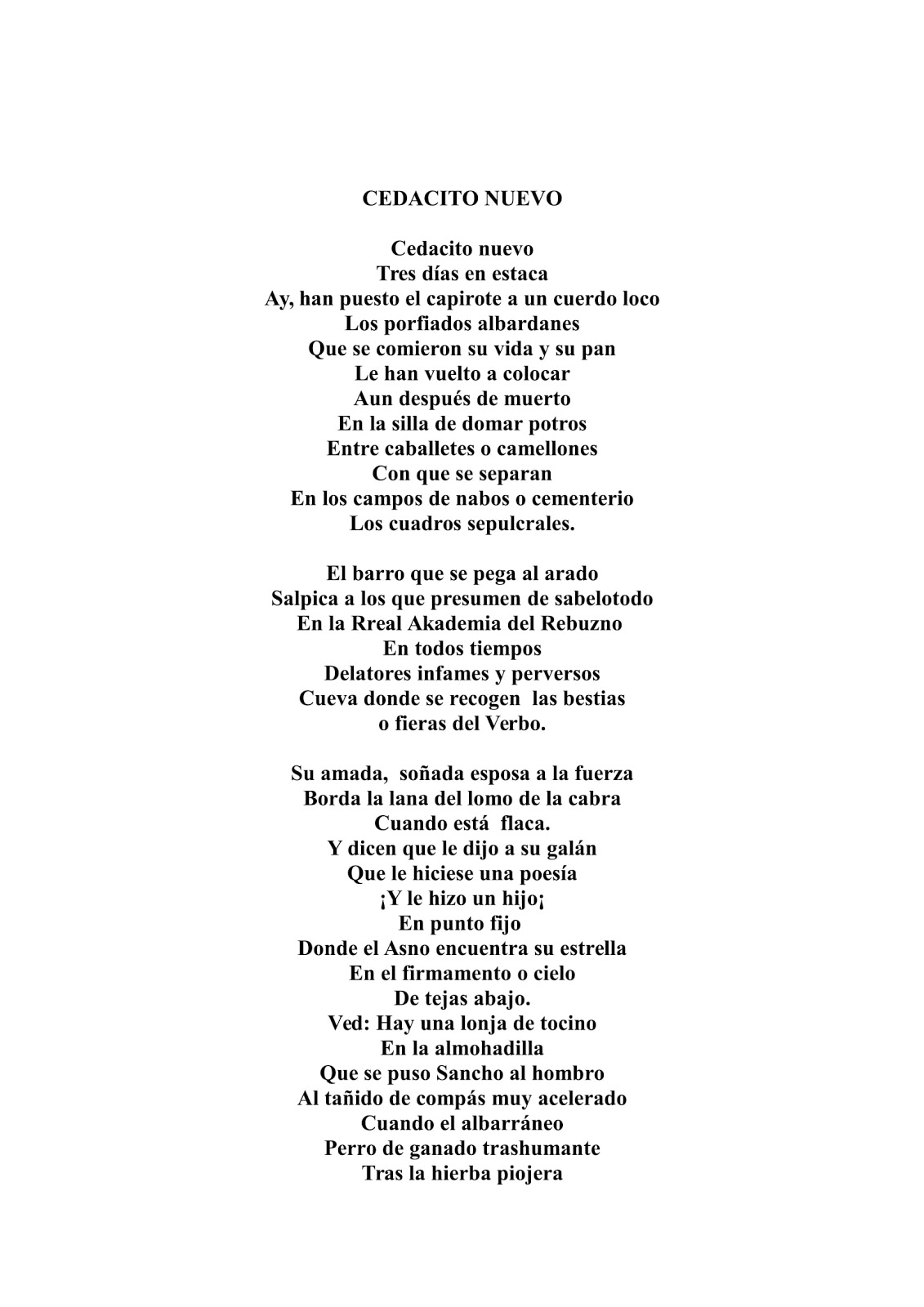 CEDACITO NUEVO

Cedacito nuevo
Tres días en estaca
Ay, han puesto el capirote a un cuerdo loco
Los porfiados albardanes
Que se comieron su vida y su pan
Le han vuelto a colocar
Aun después de muerto
En la silla de domar potros
Entre caballetes o camellones
Con que se separan
En los campos de nabos o cementerio
Los cuadros sepulcrales.

El barro que se pega al arado
Salpica a los que presumen de sabelotodo
En la Rreal Akademia del Rebuzno
En todos tiempos
Delatores infames y perversos
Cueva donde se recogen las bestias
o fieras del Verbo.

Su amada, soñada esposa a la fuerza
Borda la lana del lomo de la cabra
Cuando está flaca.
Y dicen que le dijo a su galán
Que le hiciese una poesía
¡Y le hizo un hijo¡
En punto fijo
Donde el Asno encuentra su estrella
En el firmamento o cielo
De tejas abajo.
Ved: Hay una lonja de tocino
En la almohadilla
Que se puso Sancho al hombro
Al tañido de compás muy acelerado
Cuando el albarráneo
Perro de ganado trashumante
Tras la hierba piojera